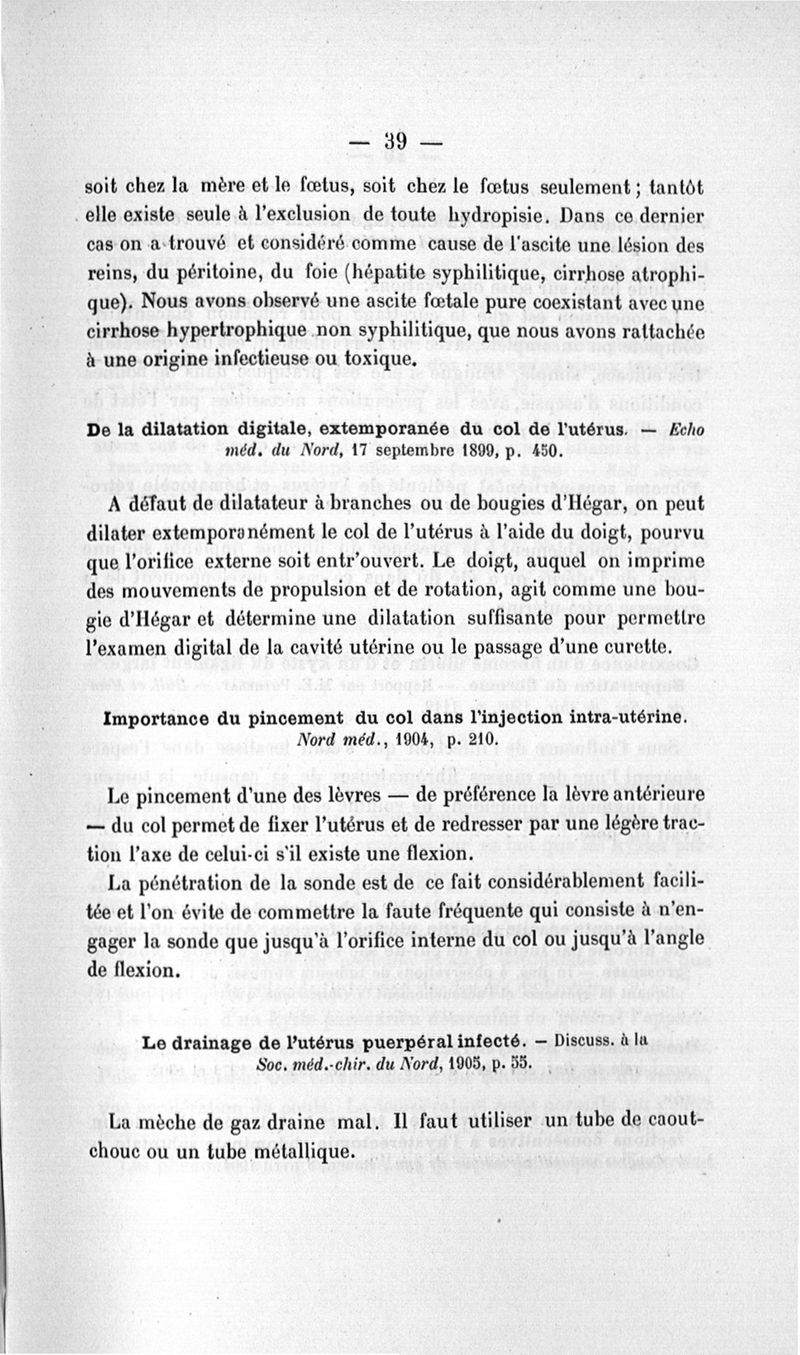 — 39 —

soit chez la mère et le fœtus, soit chez le fœtus seulement ; tantôt elle existe seule à l'exclusion de toute hydropisie. Dans ce dernier cas on a trouvé et considéré comme cause de l'ascite une lésion des reins, du péritoine, du foie (hépatite syphilitique, cirrhose atrophique). Nous avons observé une ascite fœtale pure coexistant avec une cirrhose hypertrophique non syphilitique, que nous avons rattachée à une origine infectieuse ou toxique.

De la dilatation digitale, extemporanée du col de l'utérus. — Echo méd. du Nord, 17 septembre 1899, p. 450.

A défaut de dilatateur à branches ou de bougies d'Hégar, on peut dilater extemporanément le col de l'utérus à l'aide du doigt, pourvu que l'orifice externe soit entr'ouvert. Le doigt, auquel on imprime des mouvements de propulsion et de rotation, agit comme une bougie d'Hégar et détermine une dilatation suffisante pour permettre l'examen digital de la cavité utérine ou le passage d'une curette.

Importance du pincement du col dans l'injection intra-utérine. Nord méd., 1904, p. 210.

Le pincement d'une des lèvres — de préférence la lèvre antérieure — du col permet de fixer l'utérus et de redresser par une légère traction l'axe de celui-ci s'il existe une flexion.

La pénétration de la sonde est de ce fait considérablement facilitée et l'on évite de commettre la faute fréquente qui consiste à n'engager la sonde que jusqu'à l'orifice interne du col ou jusqu'à l'angle de flexion.

Le drainage de l'utérus puerpéral infecté. — Discuss. à la Soc. méd.-chir. du Nord, 1905, p. 55.

La mèche de gaz draine mal. Il faut utiliser un tube de caoutchouc ou un tube métallique.